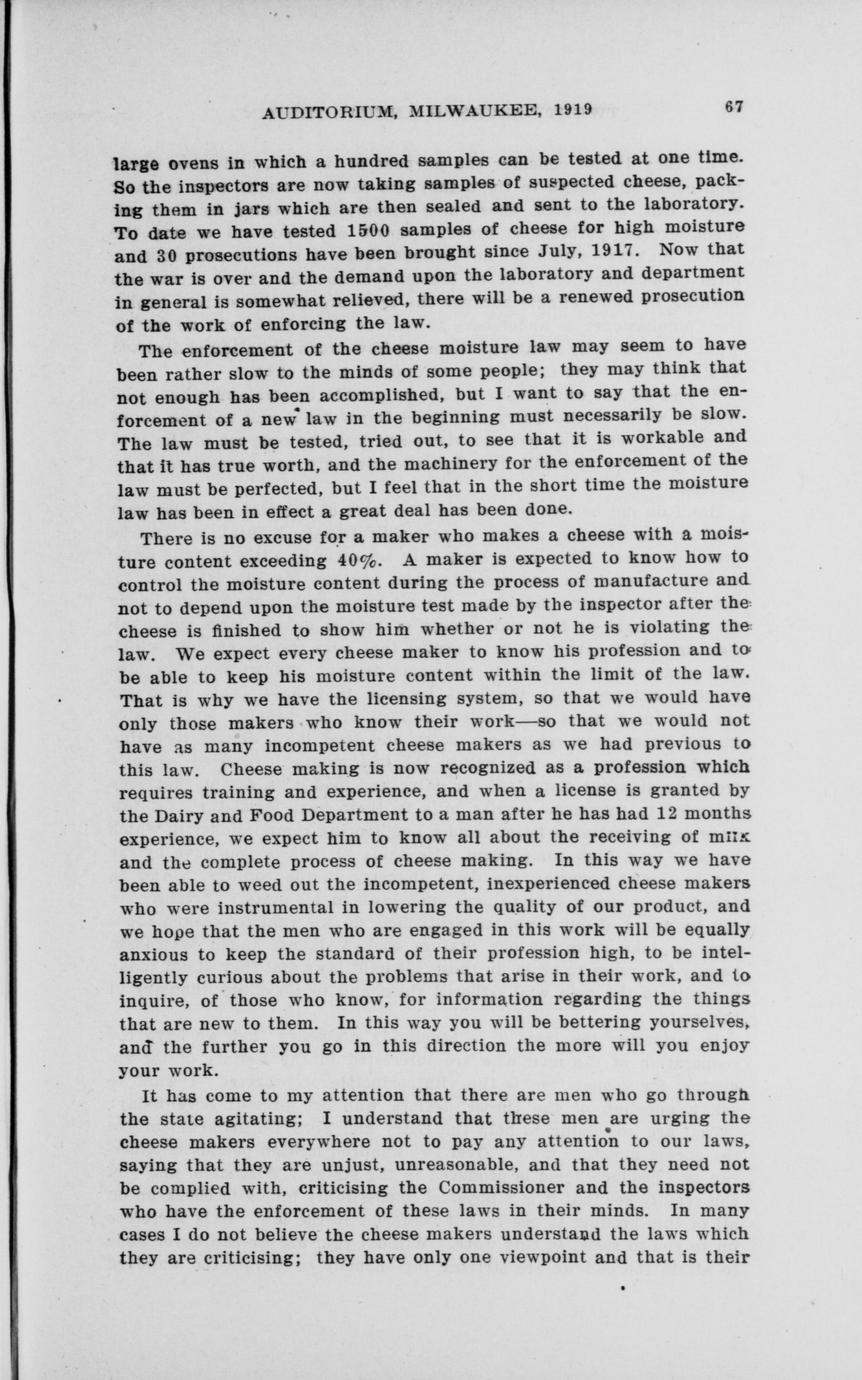 AUDITORIUM, MILWAUKEE, 1919 67

large ovens in which a hundred samples can be tested at one time. So the inspectors are now taking samples of suspected cheese, packing them in jars which are then sealed and sent to the laboratory. To date we have tested 1500 samples of cheese for high moisture and 30 prosecutions have been brought since July, 1917. Now that the war is over and the demand upon the laboratory and department in general is somewhat relieved, there will be a renewed prosecution of the work of enforcing the law.

The enforcement of the cheese moisture law may seem to have been rather slow to the minds of some people; they may think that not enough has been accomplished, but I want to say that the enforcement of a new law in the beginning must necessarily be slow. The law must be tested, tried out, to see that it is workable and that it has true worth, and the machinery for the enforcement of the law must be perfected, but I feel that in the short time the moisture law has been in effect a great deal has been done.

There is no excuse for a maker who makes a cheese with a moisture content exceeding 40%. A maker is expected to know how to control the moisture content during the process of manufacture and not to depend upon the moisture test made by the inspector after the cheese is finished to show him whether or not he is violating the law. We expect every cheese maker to know his profession and to be able to keep his moisture content within the limit of the law. That is why we have the licensing system, so that we would have only those makers who know their work—so that we would not have as many incompetent cheese makers as we had previous to this law. Cheese making is now recognized as a profession which requires training and experience, and when a license is granted by the Dairy and Food Department to a man after he has had 12 months experience, we expect him to know all about the receiving of milk and the complete process of cheese making. In this way we have been able to weed out the incompetent, inexperienced cheese makers who were instrumental in lowering the quality of our product, and we hope that the men who are engaged in this work will be equally anxious to keep the standard of their profession high, to be intelligently curious about the problems that arise in their work, and to inquire, of those who know, for information regarding the things that are new to them. In this way you will be bettering yourselves, and the further you go in this direction the more will you enjoy your work.

It has come to my attention that there are men who go through the state agitating; I understand that these men are urging the cheese makers everywhere not to pay any attention to our laws, saying that they are unjust, unreasonable, and that they need not be complied with, criticising the Commissioner and the inspectors who have the enforcement of these laws in their minds. In many cases I do not believe the cheese makers understand the laws which they are criticising; they have only one viewpoint and that is their